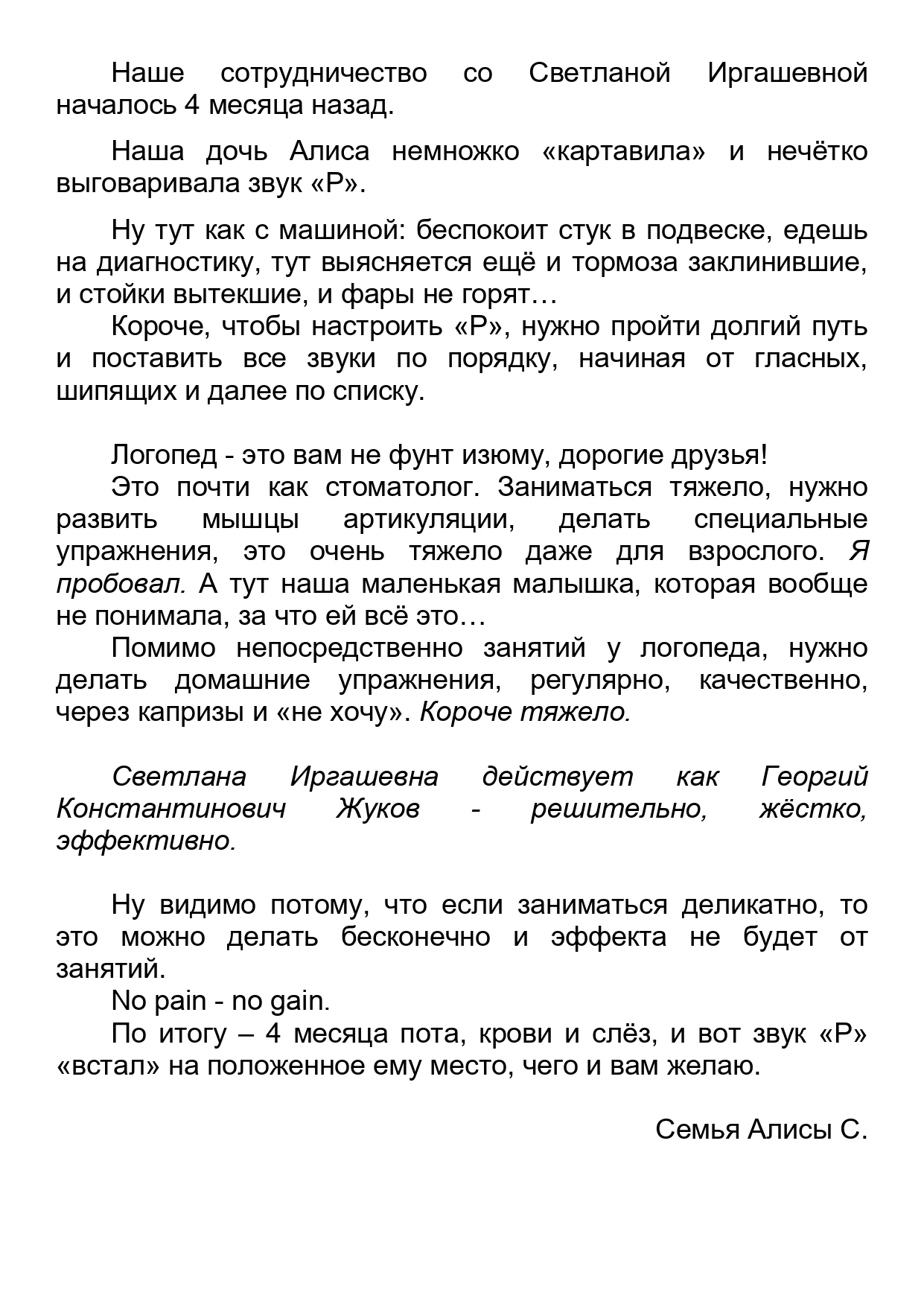 Наше сотрудничество со Светланой Иргашевной началось 4 месяца назад.

Наша дочь Алиса немножко «картавила» и нечётко выговаривала звук «Р».

Ну тут как с машиной: беспокоит стук в подвеске, едешь на диагностику, тут выясняется ещё и тормоза заклинившие, и стойки вытекшие, и фары не горят…

Короче, чтобы настроить «Р», нужно пройти долгий путь и поставить все звуки по порядку, начиная от гласных, шипящих и далее по списку.

Логопед - это вам не фунт изюму, дорогие друзья!

Это почти как стоматолог. Заниматься тяжело, нужно развить мышцы артикуляции, делать специальные упражнения, это очень тяжело даже для взрослого. Я пробовал. А тут наша маленькая малышка, которая вообще не понимала, за что ей всё это…

Помимо непосредственно занятий у логопеда, нужно делать домашние упражнения, регулярно, качественно, через капризы и «не хочу». Короче тяжело.

Светлана Иргашевна действует как Георгий Константинович Жуков - решительно, жёстко, эффективно.

Ну видимо потому, что если заниматься деликатно, то это можно делать бесконечно и эффекта не будет от занятий.

No pain - no gain.

По итогу – 4 месяца пота, крови и слёз, и вот звук «Р» «встал» на положенное ему место, чего и вам желаю.

Семья Алисы С.